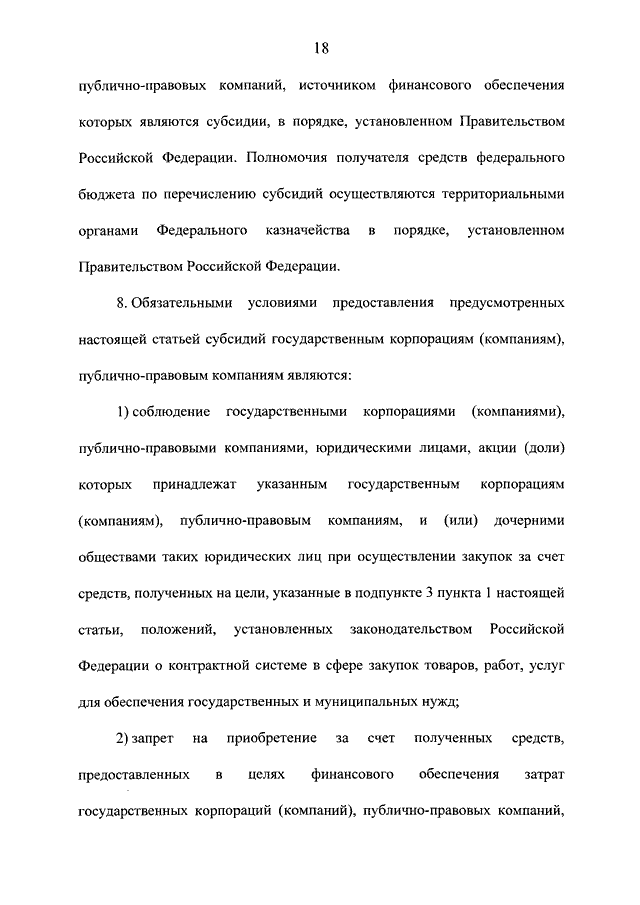 18

публично-правовых компаний, источником финансового обеспечения которых являются субсидии, в порядке, установленном Правительством Российской Федерации. Полномочия получателя средств федерального бюджета по перечислению субсидий осуществляются территориальными органами Федерального казначейства в порядке, установленном Правительством Российской Федерации.

8. Обязательными условиями предоставления предусмотренных настоящей статьей субсидий государственным корпорациям (компаниям), публично-правовым компаниям являются:

1) соблюдение государственными корпорациями (компаниями), публично-правовыми компаниями, юридическими лицами, акции (доли) которых принадлежат указанным государственным корпорациям (компаниям), публично-правовым компаниям, и (или) дочерними обществами таких юридических лиц при осуществлении закупок за счет средств, полученных на цели, указанные в подпункте 3 пункта 1 настоящей статьи, положений, установленных законодательством Российской Федерации о контрактной системе в сфере закупок товаров, работ, услуг для обеспечения государственных и муниципальных нужд;

2) запрет на приобретение за счет полученных средств, предоставленных в целях финансового обеспечения затрат государственных корпораций (компаний), публично-правовых компаний,